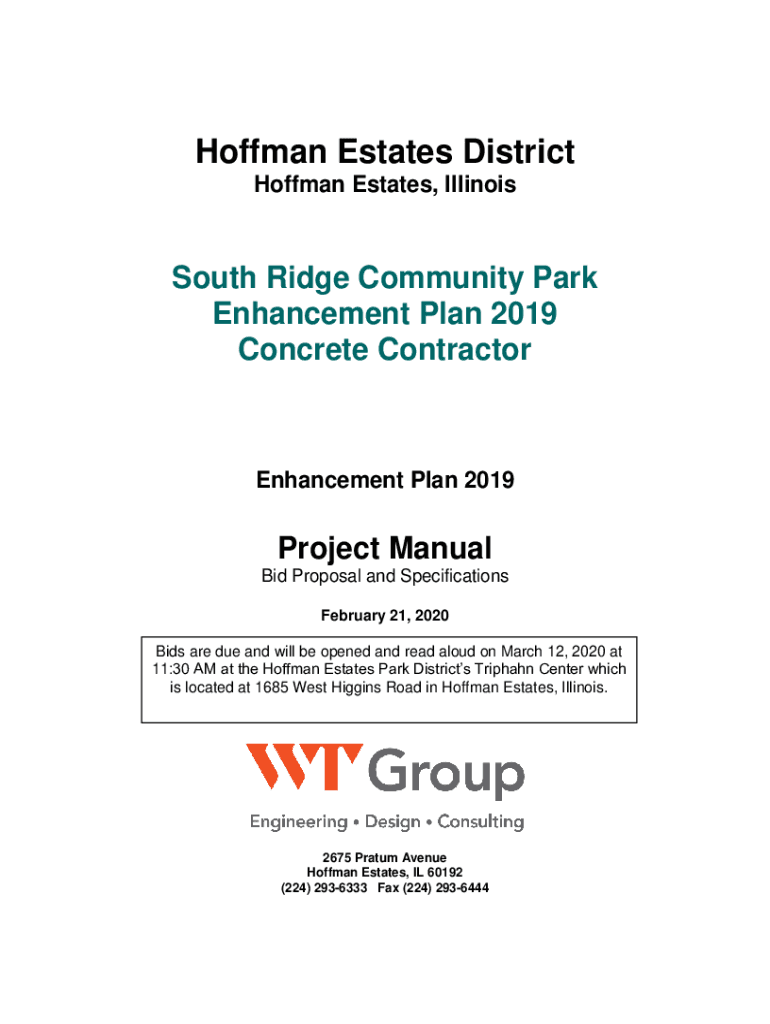 Hoffman Estates District
Hoffman Estates, Illinois

South Ridge Community Park
Enhancement Plan 2019
Concrete Contractor

Enhancement Plan 2019

Project Manual
Bid Proposal and Specifications

February 21, 2020

Bids are due and will be opened and read aloud on March 12, 2020 at 11:30 AM at the Hoffman Estates Park District's Triphahn Center which is located at 1685 West Higgins Road in Hoffman Estates, Illinois.

WT Group
Engineering • Design • Consulting

2675 Pratum Avenue
Hoffman Estates, IL 60192
(224) 293-6333 Fax (224) 293-6444